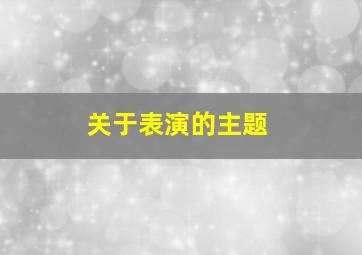 关于表演的主题